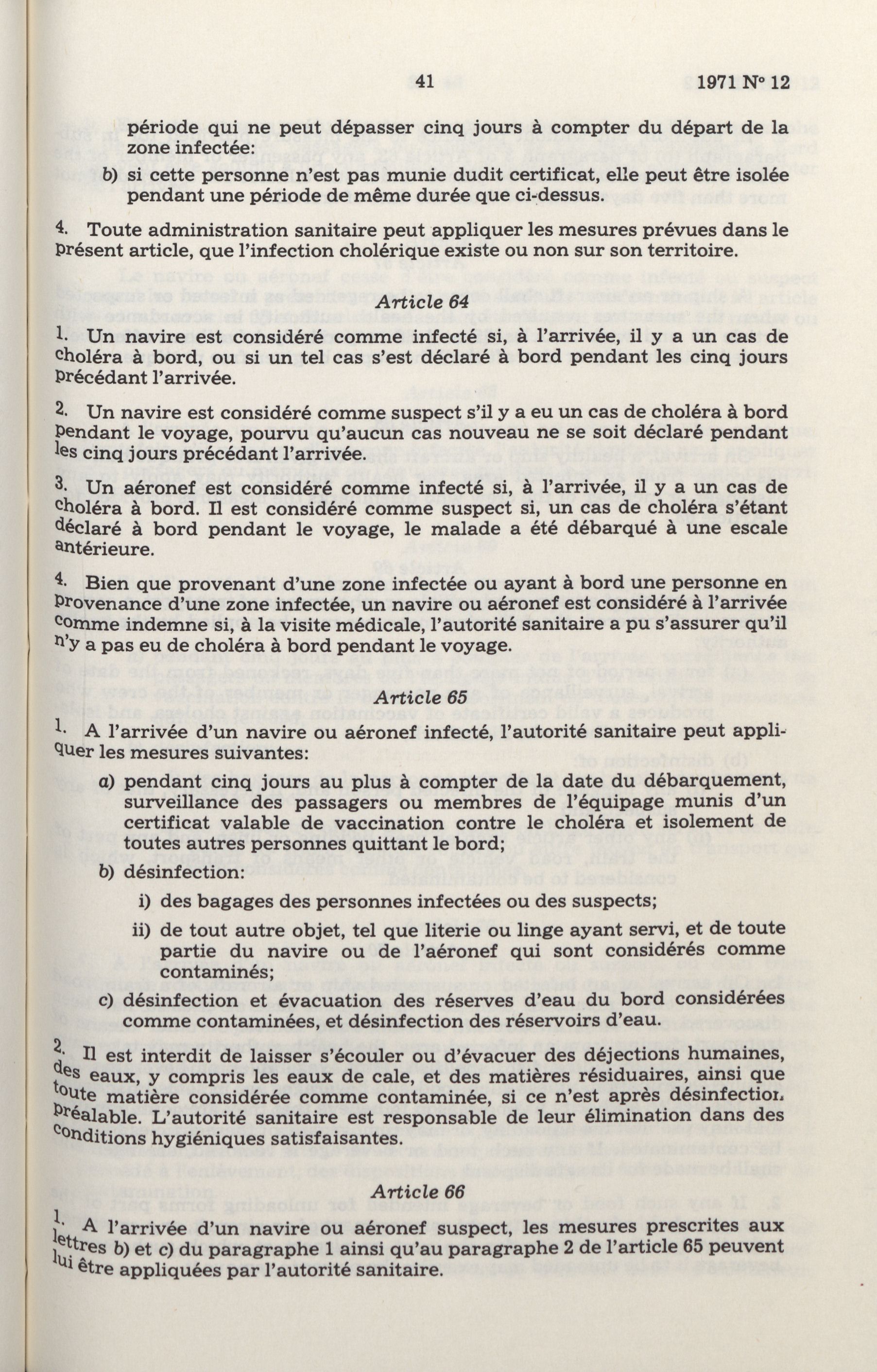 41 1971 N° 12

période qui ne peut dépasser cinq jours à compter du départ de la zone infectée:

b) si cette personne n'est pas munie dudit certificat, elle peut être isolée pendant une période de même durée que ci-dessus.

4. Toute administration sanitaire peut appliquer les mesures prévues dans le présent article, que l'infection cholérique existe ou non sur son territoire.

Article 64

1. Un navire est considéré comme infecté si, à l'arrivée, il y a un cas de choléra à bord, ou si un tel cas s'est déclaré à bord pendant les cinq jours précédant l'arrivée.

2. Un navire est considéré comme suspect s'il y a eu un cas de choléra à bord pendant le voyage, pourvu qu'aucun cas nouveau ne se soit déclaré pendant les cinq jours précédant l'arrivée.

3. Un aéronef est considéré comme infecté si, à l'arrivée, il y a un cas de choléra à bord. Il est considéré comme suspect si, un cas de choléra s'étant déclaré à bord pendant le voyage, le malade a été débarqué à une escale antérieure.

4. Bien que provenant d'une zone infectée ou ayant à bord une personne en provenance d'une zone infectée, un navire ou aéronef est considéré à l'arrivée comme indemne si, à la visite médicale, l'autorité sanitaire a pu s'assurer qu'il n'y a pas eu de choléra à bord pendant le voyage.

Article 65

1. A l'arrivée d'un navire ou aéronef infecté, l'autorité sanitaire peut appliquer les mesures suivantes:

a) pendant cinq jours au plus à compter de la date du débarquement, surveillance des passagers ou membres de l'équipage munis d'un certificat valable de vaccination contre le choléra et isolement de toutes autres personnes quittant le bord;

b) désinfection:

i) des bagages des personnes infectées ou des suspects;

ii) de tout autre objet, tel que literie ou linge ayant servi, et de toute partie du navire ou de l'aéronef qui sont considérés comme contaminés;

c) désinfection et évacuation des réserves d'eau du bord considérées comme contaminées, et désinfection des réservoirs d'eau.

2. Il est interdit de laisser s'écouler ou d'évacuer des déjections humaines, des eaux, y compris les eaux de cale, et des matières résiduaires, ainsi que toute matière considérée comme contaminée, si ce n'est après désinfection préalable. L'autorité sanitaire est responsable de leur élimination dans des conditions hygiéniques satisfaisantes.

Article 66

1. A l'arrivée d'un navire ou aéronef suspect, les mesures prescrites aux lettres b) et c) du paragraphe 1 ainsi qu'au paragraphe 2 de l'article 65 peuvent lui être appliquées par l'autorité sanitaire.